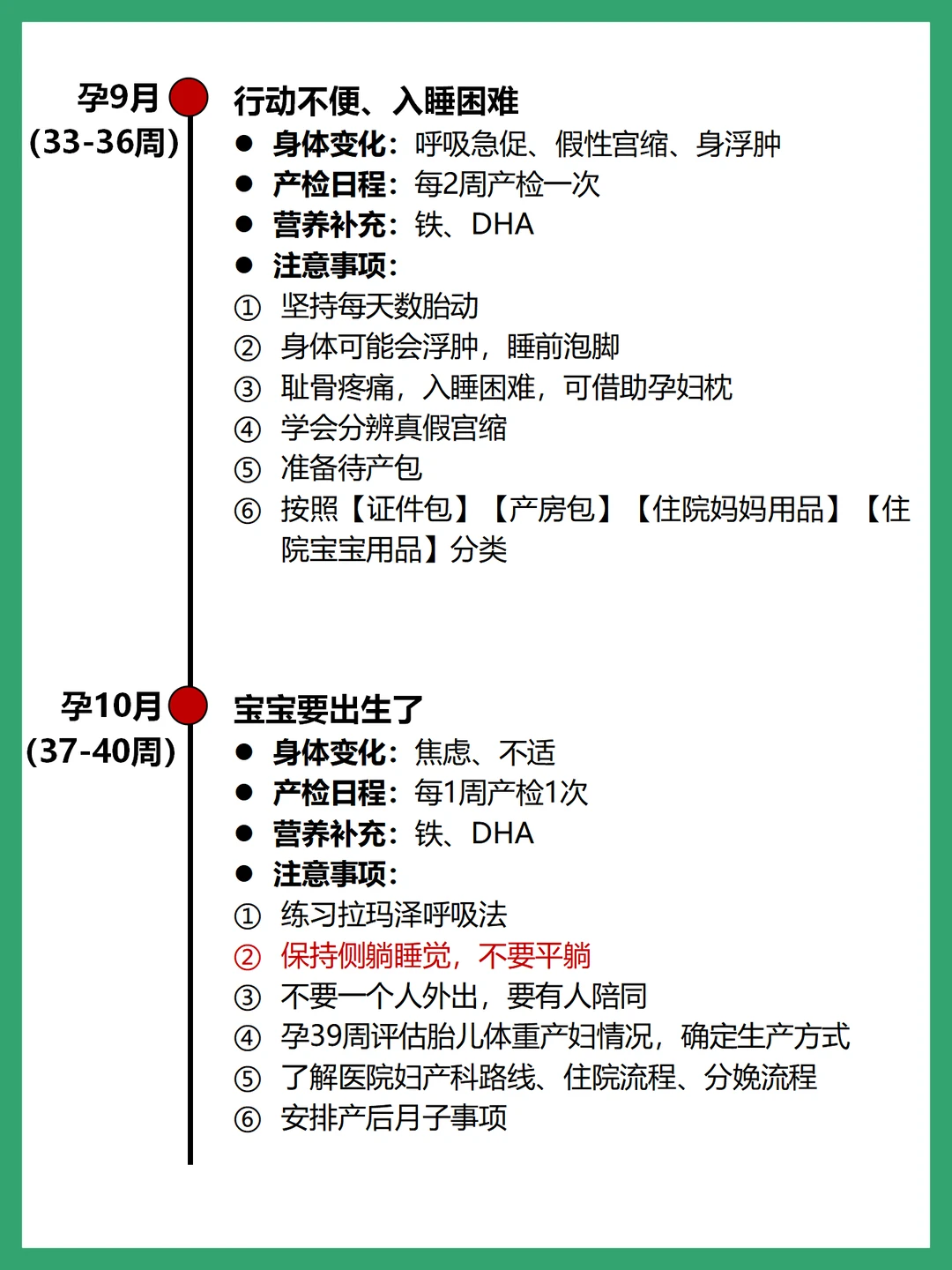 孕9月
(33-36周)

行动不便、入睡困难

● 身体变化：呼吸急促、假性宫缩、身浮肿
● 产检日程：每2周产检一次
● 营养补充：铁、DHA
● 注意事项：
① 坚持每天数胎动
② 身体可能会浮肿，睡前泡脚
③ 耻骨疼痛，入睡困难，可借助孕妇枕
④ 学会分辨真假宫缩
⑤ 准备待产包
⑥ 按照【证件包】【产房包】【住院妈妈用品】【住院宝宝用品】分类

孕10月
(37-40周)

宝宝要出生了

● 身体变化：焦虑、不适
● 产检日程：每1周产检1次
● 营养补充：铁、DHA
● 注意事项：
① 练习拉玛泽呼吸法
② 保持侧躺睡觉，不要平躺
③ 不要一个人外出，要有人陪同
④ 孕39周评估胎儿体重产妇情况，确定生产方式
⑤ 了解医院妇产科路线、住院流程、分娩流程
⑥ 安排产后月子事项